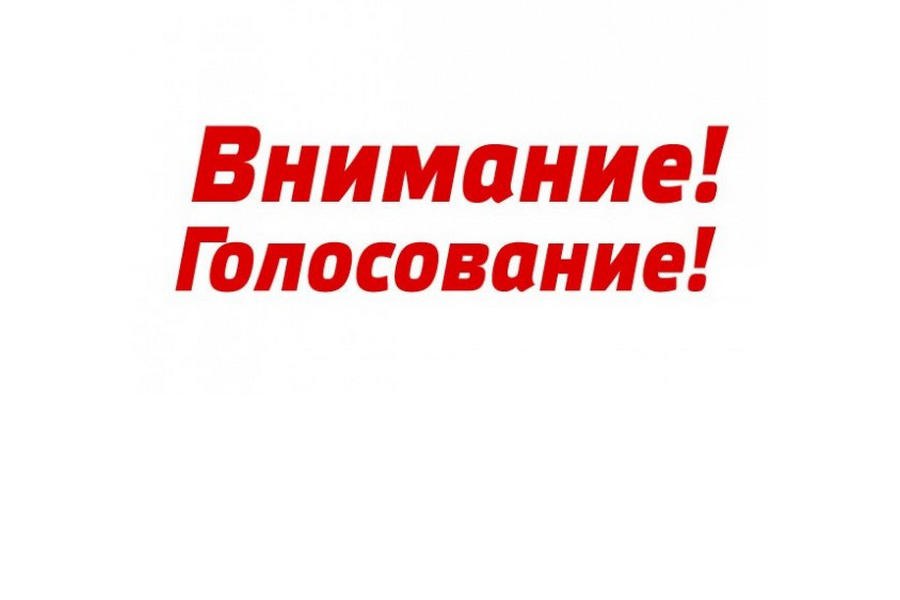 Внимание!
Голосование!